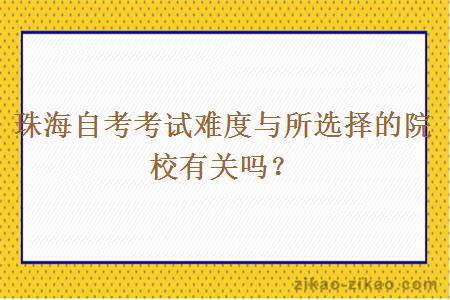 珠海自考考试难度与所选择的院校有关吗？

zikao-zikao.com